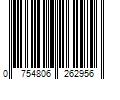 0 754806 262956